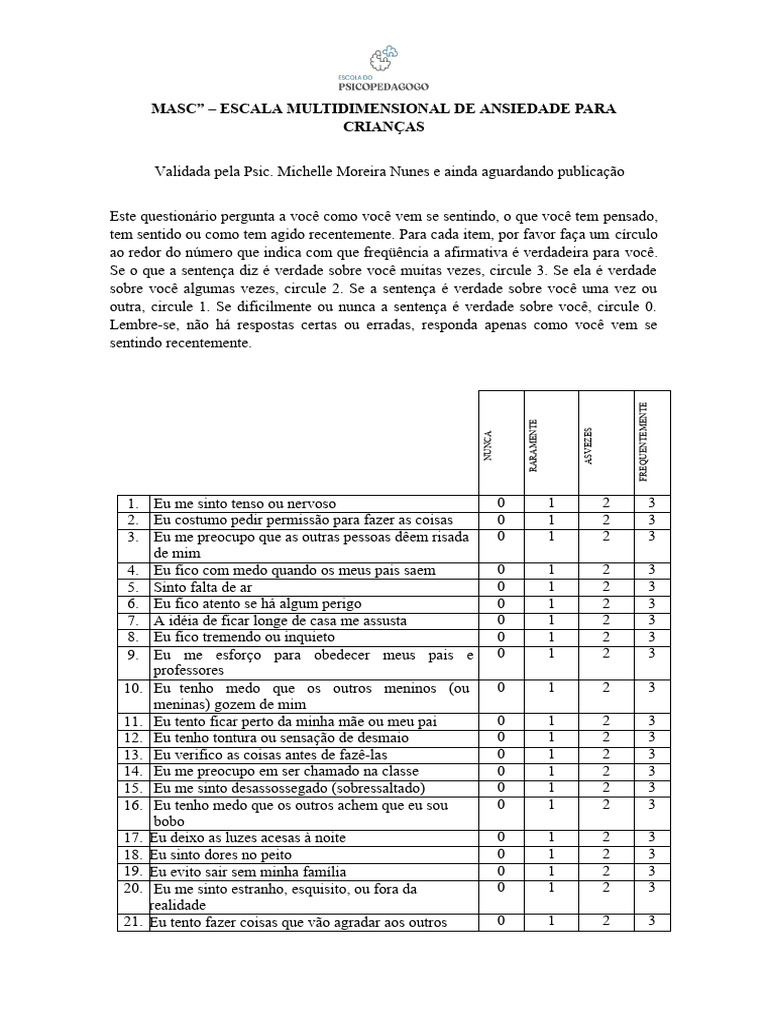 ESCOLA DO
PSICOPEDAGOGO

MASC" – ESCALA MULTIDIMENSIONAL DE ANSIEDADE PARA CRIANÇAS

Validada pela Psic. Michelle Moreira Nunes e ainda aguardando publicação

Este questionário pergunta a você como você vem se sentindo, o que você tem pensado, tem sentido ou como tem agido recentemente. Para cada item, por favor faça um círculo ao redor do número que indica com que freqüência a afirmativa é verdadeira para você. Se o que a sentença diz é verdade sobre você muitas vezes, circule 3. Se ela é verdade sobre você algumas vezes, circule 2. Se a sentença é verdade sobre você uma vez ou outra, circule 1. Se dificilmente ou nunca a sentença é verdade sobre você, circule 0. Lembre-se, não há respostas certas ou erradas, responda apenas como você vem se sentindo recentemente.

| | | NUNCA | RARAMENTE | ASVEZES | FREQUENTEMENTE |
|---|---|---|---|---|---|
| 1. | Eu me sinto tenso ou nervoso | 0 | 1 | 2 | 3 |
| 2. | Eu costumo pedir permissão para fazer as coisas | 0 | 1 | 2 | 3 |
| 3. | Eu me preocupo que as outras pessoas dêem risada de mim | 0 | 1 | 2 | 3 |
| 4. | Eu fico com medo quando os meus pais saem | 0 | 1 | 2 | 3 |
| 5. | Sinto falta de ar | 0 | 1 | 2 | 3 |
| 6. | Eu fico atento se há algum perigo | 0 | 1 | 2 | 3 |
| 7. | A idéia de ficar longe de casa me assusta | 0 | 1 | 2 | 3 |
| 8. | Eu fico tremendo ou inquieto | 0 | 1 | 2 | 3 |
| 9. | Eu me esforço para obedecer meus pais e professores | 0 | 1 | 2 | 3 |
| 10. | Eu tenho medo que os outros meninos (ou meninas) gozem de mim | 0 | 1 | 2 | 3 |
| 11. | Eu tento ficar perto da minha mãe ou meu pai | 0 | 1 | 2 | 3 |
| 12. | Eu tenho tontura ou sensação de desmaio | 0 | 1 | 2 | 3 |
| 13. | Eu verifico as coisas antes de fazê-las | 0 | 1 | 2 | 3 |
| 14. | Eu me preocupo em ser chamado na classe | 0 | 1 | 2 | 3 |
| 15. | Eu me sinto desassossegado (sobressaltado) | 0 | 1 | 2 | 3 |
| 16. | Eu tenho medo que os outros achem que eu sou bobo | 0 | 1 | 2 | 3 |
| 17. | Eu deixo as luzes acesas à noite | 0 | 1 | 2 | 3 |
| 18. | Eu sinto dores no peito | 0 | 1 | 2 | 3 |
| 19. | Eu evito sair sem minha família | 0 | 1 | 2 | 3 |
| 20. | Eu me sinto estranho, esquisito, ou fora da realidade | 0 | 1 | 2 | 3 |
| 21. | Eu tento fazer coisas que vão agradar aos outros | 0 | 1 | 2 | 3 |